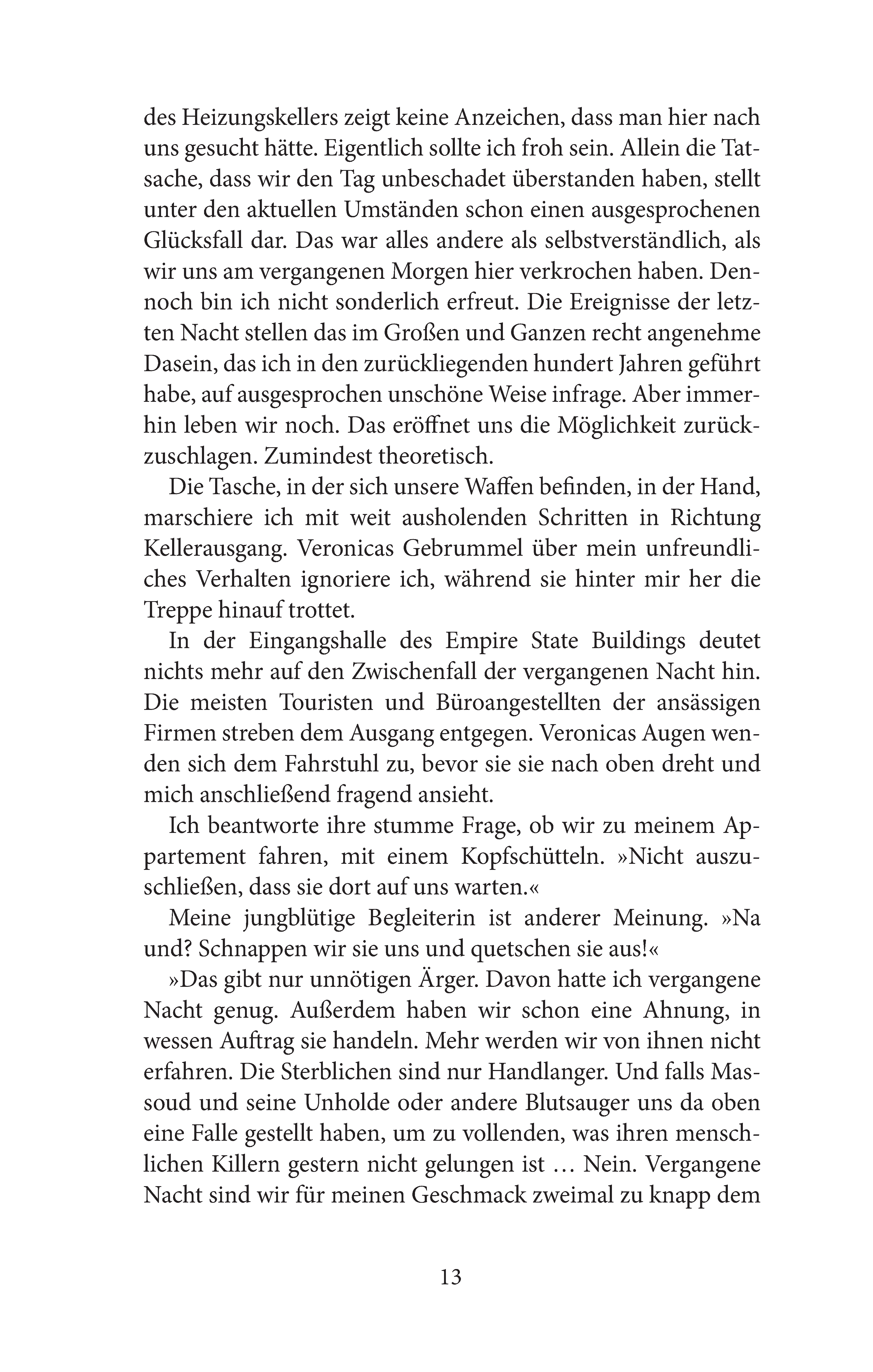 des Heizungskellers zeigt keine Anzeichen, dass man hier nach uns gesucht hätte. Eigentlich sollte ich froh sein. Allein die Tatsache, dass wir den Tag unbeschadet überstanden haben, stellt unter den aktuellen Umständen schon einen ausgesprochenen Glücksfall dar. Das war alles andere als selbstverständlich, als wir uns am vergangenen Morgen hier verkrochen haben. Dennoch bin ich nicht sonderlich erfreut. Die Ereignisse der letzten Nacht stellen das im Großen und Ganzen recht angenehme Dasein, das ich in den zurückliegenden hundert Jahren geführt habe, auf ausgesprochen unschöne Weise infrage. Aber immerhin leben wir noch. Das eröffnet uns die Möglichkeit zurückzuschlagen. Zumindest theoretisch.

Die Tasche, in der sich unsere Waffen befinden, in der Hand, marschiere ich mit weit ausholenden Schritten in Richtung Kellerausgang. Veronicas Gebrummel über mein unfreundliches Verhalten ignoriere ich, während sie hinter mir her die Treppe hinauf trottet.

In der Eingangshalle des Empire State Buildings deutet nichts mehr auf den Zwischenfall der vergangenen Nacht hin. Die meisten Touristen und Büroangestellten der ansässigen Firmen streben dem Ausgang entgegen. Veronicas Augen wenden sich dem Fahrstuhl zu, bevor sie sie nach oben dreht und mich anschließend fragend ansieht.

Ich beantworte ihre stumme Frage, ob wir zu meinem Appartement fahren, mit einem Kopfschütteln. »Nicht auszuschließen, dass sie dort auf uns warten.«

Meine jungblütige Begleiterin ist anderer Meinung. »Na und? Schnappen wir sie uns und quetschen sie aus!«

»Das gibt nur unnötigen Ärger. Davon hatte ich vergangene Nacht genug. Außerdem haben wir schon eine Ahnung, in wessen Auftrag sie handeln. Mehr werden wir von ihnen nicht erfahren. Die Sterblichen sind nur Handlanger. Und falls Massoud und seine Unholde oder andere Blutsauger uns da oben eine Falle gestellt haben, um zu vollenden, was ihren menschlichen Killern gestern nicht gelungen ist … Nein. Vergangene Nacht sind wir für meinen Geschmack zweimal zu knapp dem

13